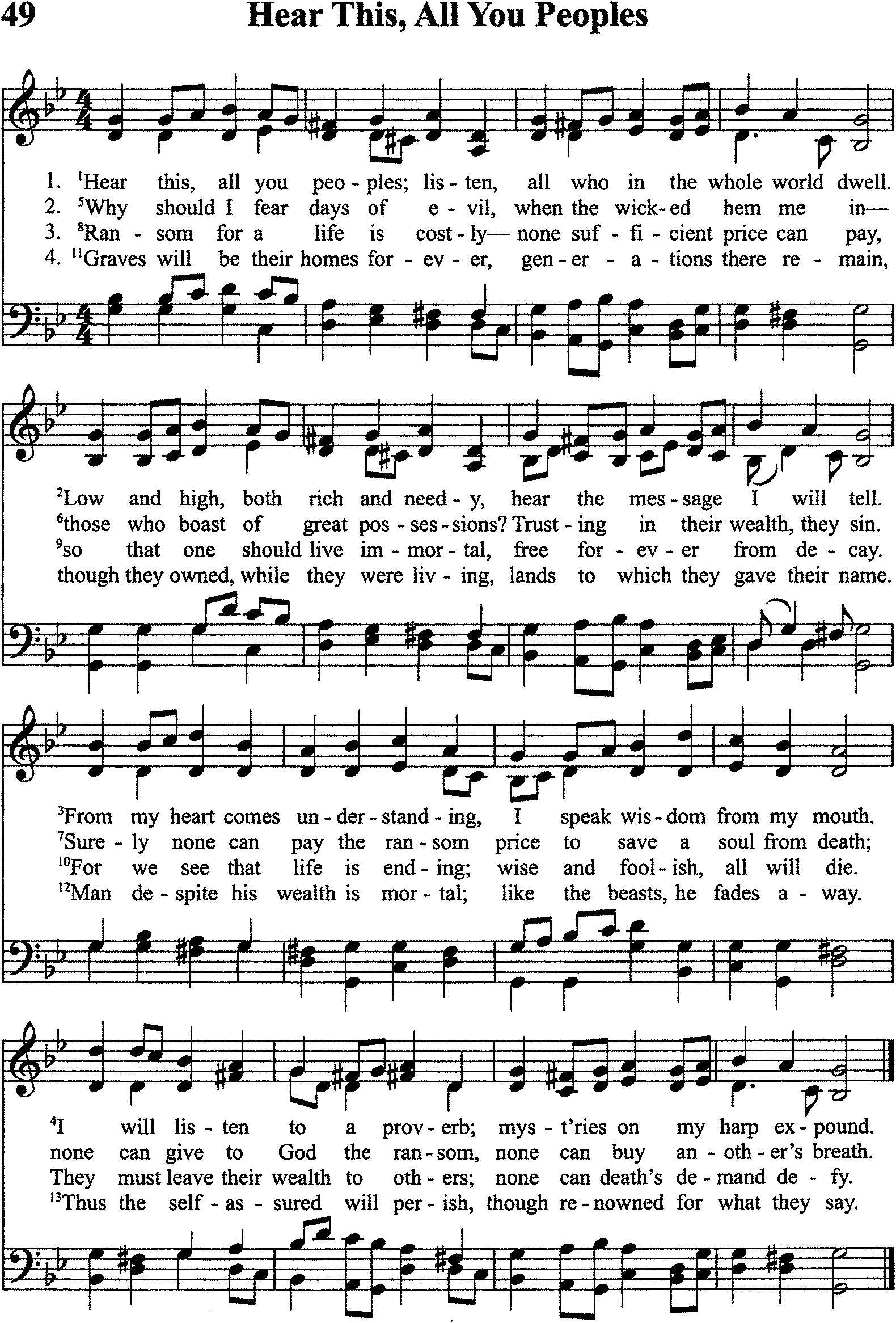 49 Hear This, All You Peoples

1. $^{1}$Hear this, all you peo - ples; lis - ten, all who in the whole world dwell.
2. $^{5}$Why should I fear days of e - vil, when the wick - ed hem me in—
3. $^{8}$Ran - som for a life is cost - ly— none suf - fi - cient price can pay,
4. $^{11}$Graves will be their homes for - ev - er, gen - er - a - tions there re - main,

$^{2}$Low and high, both rich and need - y, hear the mes - sage I will tell.
$^{6}$those who boast of great pos - ses - sions? Trust - ing in their wealth, they sin.
$^{9}$so that one should live im - mor - tal, free for - ev - er from de - cay.
though they owned, while they were liv - ing, lands to which they gave their name.

$^{3}$From my heart comes un - der - stand - ing, I speak wis - dom from my mouth.
$^{7}$Sure - ly none can pay the ran - som price to save a soul from death;
$^{10}$For we see that life is end - ing; wise and fool - ish, all will die.
$^{12}$Man de - spite his wealth is mor - tal; like the beasts, he fades a - way.

$^{4}$I will lis - ten to a prov - erb; mys - t'ries on my harp ex - pound.
none can give to God the ran - som, none can buy an - oth - er's breath.
They must leave their wealth to oth - ers; none can death's de - mand de - fy.
$^{13}$Thus the self - as - sured will per - ish, though re - nowned for what they say.